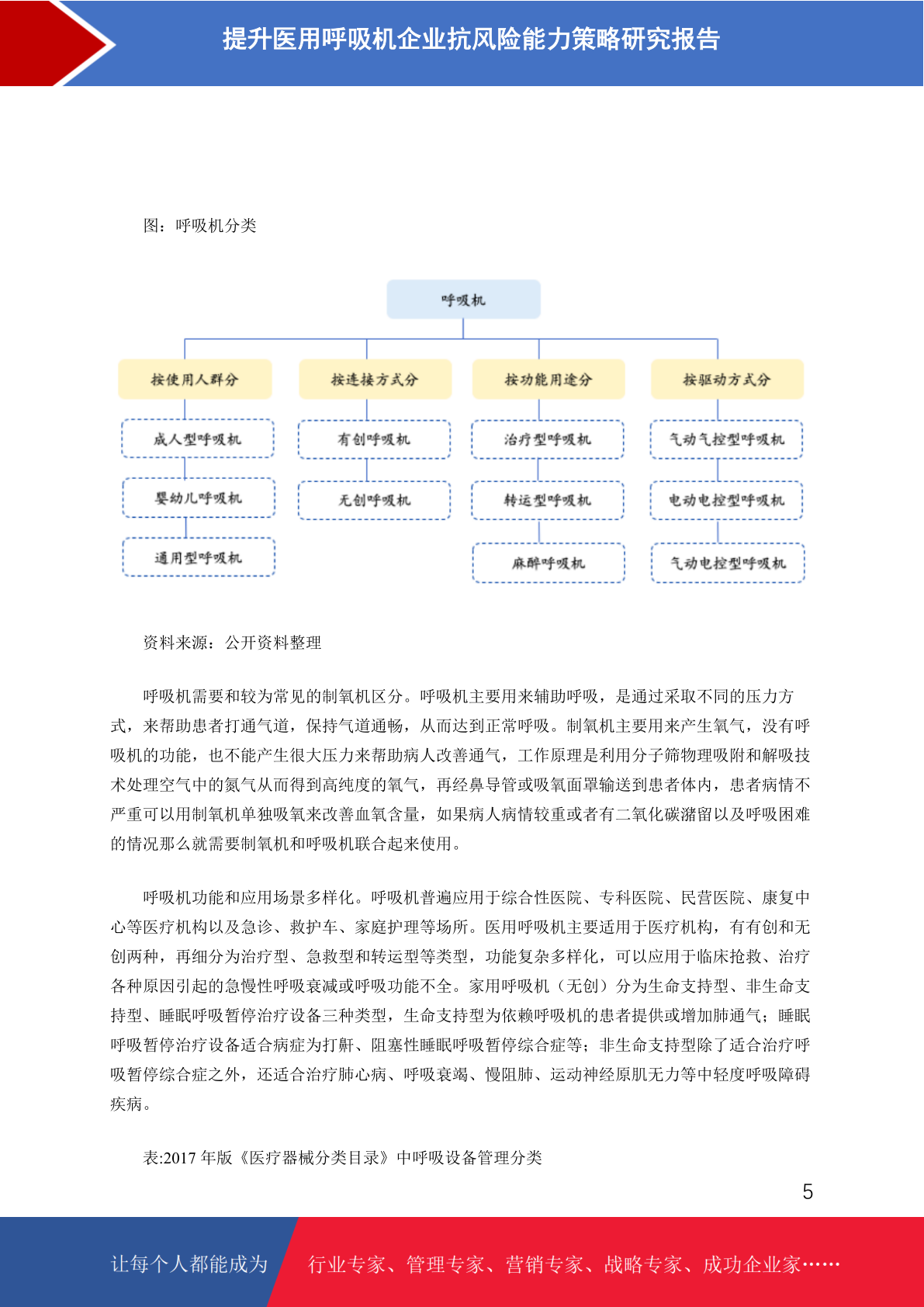 提升医用呼吸机企业抗风险能力策略研究报告

图：呼吸机分类

呼吸机

按使用人群分

成人型呼吸机

婴幼儿呼吸机

通用型呼吸机

按连接方式分

有创呼吸机

无创呼吸机

按功能用途分

治疗型呼吸机

转运型呼吸机

麻醉呼吸机

按驱动方式分

气动气控型呼吸机

电动电控型呼吸机

气动电控型呼吸机

资料来源：公开资料整理

呼吸机需要和较为常见的制氧机区分。呼吸机主要用来辅助呼吸，是通过采取不同的压力方式，来帮助患者打通气道，保持气道通畅，从而达到正常呼吸。制氧机主要用来产生氧气，没有呼吸机的功能，也不能产生很大压力来帮助病人改善通气，工作原理是利用分子筛物理吸附和解吸技术处理空气中的氮气从而得到高纯度的氧气，再经鼻导管或吸氧面罩输送到患者体内，患者病情不严重可以用制氧机单独吸氧来改善血氧含量，如果病人病情较重或者有二氧化碳潴留以及呼吸困难的情况那么就需要制氧机和呼吸机联合起来使用。

呼吸机功能和应用场景多样化。呼吸机普遍应用于综合性医院、专科医院、民营医院、康复中心等医疗机构以及急诊、救护车、家庭护理等场所。医用呼吸机主要适用于医疗机构，有有创和无创两种，再细分为治疗型、急救型和转运型等类型，功能复杂多样化，可以应用于临床抢救、治疗各种原因引起的急慢性呼吸衰减或呼吸功能不全。家用呼吸机（无创）分为生命支持型、非生命支持型、睡眠呼吸暂停治疗设备三种类型，生命支持型为依赖呼吸机的患者提供或增加肺通气；睡眠呼吸暂停治疗设备适合病症为打鼾、阻塞性睡眠呼吸暂停综合症等；非生命支持型除了适合治疗呼吸暂停综合症之外，还适合治疗肺心病、呼吸衰竭、慢阻肺、运动神经原肌无力等中轻度呼吸障碍疾病。

表:2017 年版《医疗器械分类目录》中呼吸设备管理分类

5

让每个人都能成为

行业专家、管理专家、营销专家、战略专家、成功企业家……